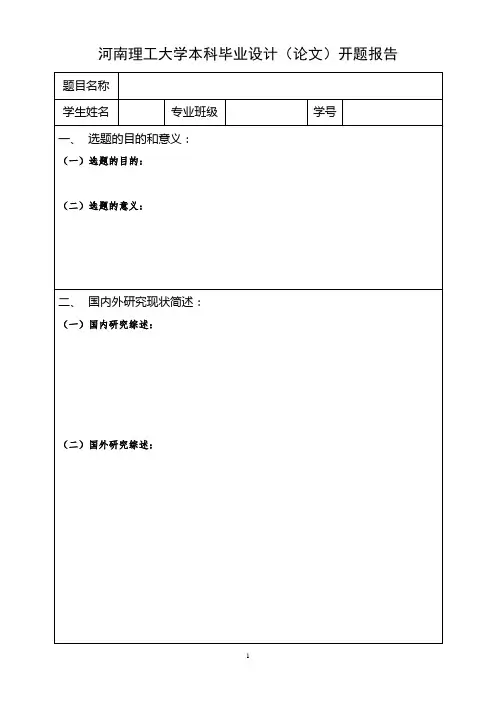 河南理工大学本科毕业设计（论文）开题报告

| 题目名称 | | | | | |
|---|---|---|---|---|---|
| 学生姓名 | | 专业班级 | | 学号 | |

一、 选题的目的和意义：

（一）选题的目的：

（二）选题的意义：

二、 国内外研究现状简述：

（一）国内研究综述：

（二）国外研究综述：

1